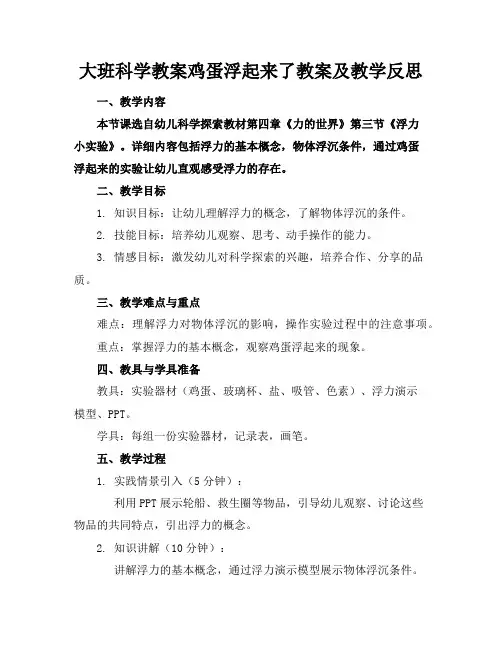 大班科学教案鸡蛋浮起来了教案及教学反思

一、教学内容

本节课选自幼儿科学探索教材第四章《力的世界》第三节《浮力小实验》。详细内容包括浮力的基本概念，物体浮沉条件，通过鸡蛋浮起来的实验让幼儿直观感受浮力的存在。

二、教学目标

1. 知识目标：让幼儿理解浮力的概念，了解物体浮沉的条件。

2. 技能目标：培养幼儿观察、思考、动手操作的能力。

3. 情感目标：激发幼儿对科学探索的兴趣，培养合作、分享的品质。

三、教学难点与重点

难点：理解浮力对物体浮沉的影响，操作实验过程中的注意事项。

重点：掌握浮力的基本概念，观察鸡蛋浮起来的现象。

四、教具与学具准备

教具：实验器材（鸡蛋、玻璃杯、盐、吸管、色素）、浮力演示模型、PPT。

学具：每组一份实验器材，记录表，画笔。

五、教学过程

1. 实践情景引入（5分钟）：

利用PPT展示轮船、救生圈等物品，引导幼儿观察、讨论这些物品的共同特点，引出浮力的概念。

2. 知识讲解（10分钟）：

讲解浮力的基本概念，通过浮力演示模型展示物体浮沉条件。